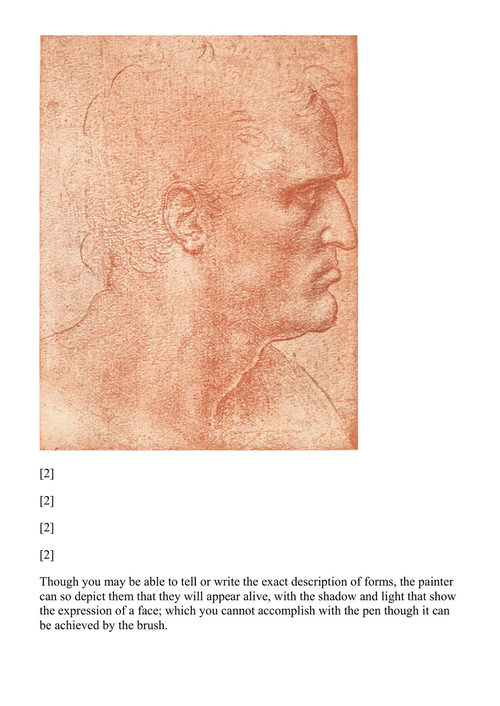 [2]

[2]

[2]

[2]

Though you may be able to tell or write the exact description of forms, the painter can so depict them that they will appear alive, with the shadow and light that show the expression of a face; which you cannot accomplish with the pen though it can be achieved by the brush.